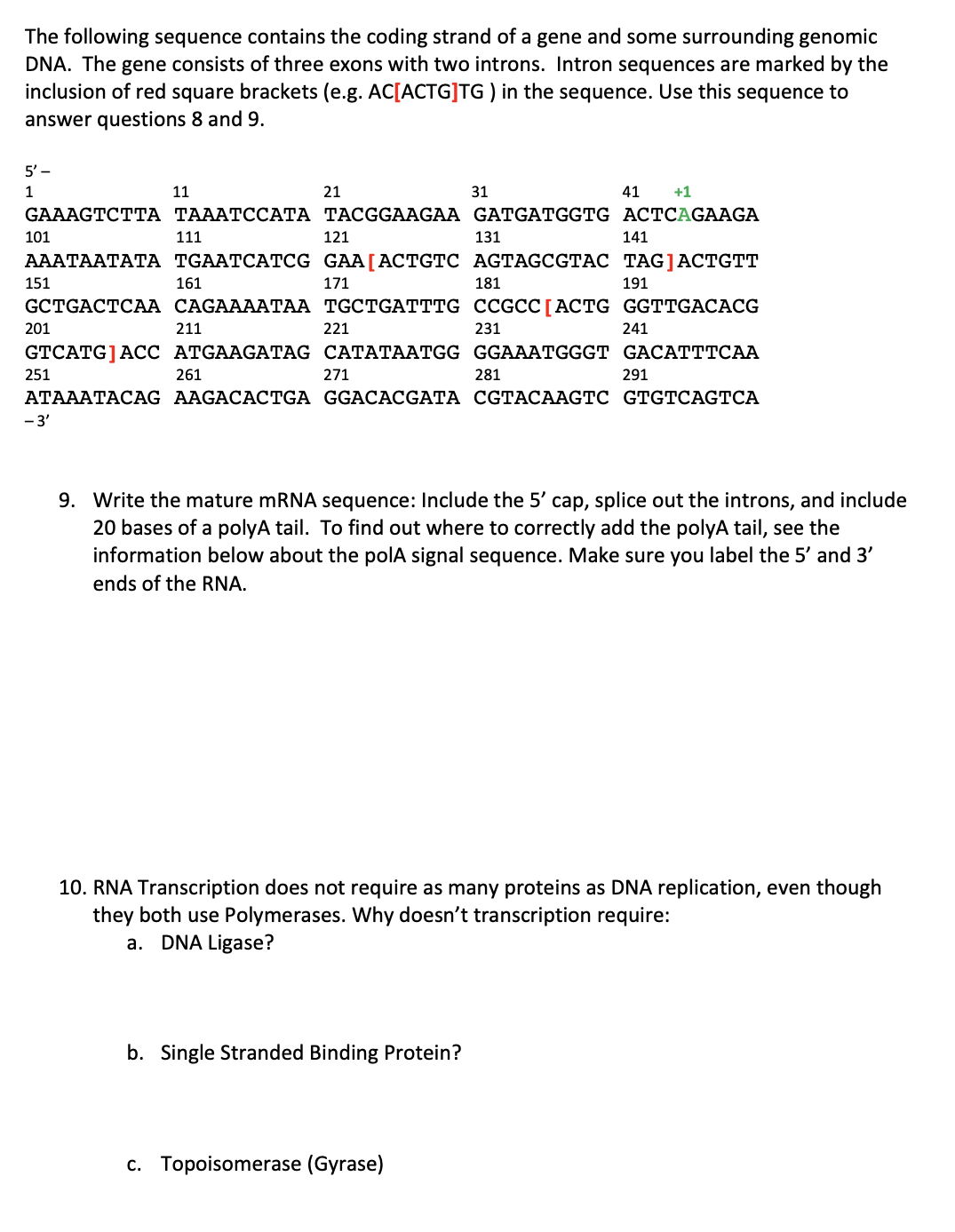 The following sequence contains the coding strand of a gene and some surrounding genomic DNA. The gene consists of three exons with two introns. Intron sequences are marked by the inclusion of red square brackets (e.g. AC[ACTG]TG ) in the sequence. Use this sequence to answer questions 8 and 9.

5' –
1 11 21 31 41 +1
GAAAGTCTTA TAAATCCATA TACGGAAGAA GATGATGGTG ACTCAGAAGA
101 111 121 131 141
AAATAATATA TGAATCATCG GAA[ACTGTC AGTAGCGTAC TAG]ACTGTT
151 161 171 181 191
GCTGACTCAA CAGAAAATAA TGCTGATTTG CCGCC[ACTG GGTTGACACG
201 211 221 231 241
GTCATG]ACC ATGAAGATAG CATATAATGG GGAAATGGGT GACATTTCAA
251 261 271 281 291
ATAAATACAG AAGACACTGA GGACACGATA CGTACAAGTC GTGTCAGTCA
– 3'

9. Write the mature mRNA sequence: Include the 5' cap, splice out the introns, and include 20 bases of a polyA tail. To find out where to correctly add the polyA tail, see the information below about the polA signal sequence. Make sure you label the 5' and 3' ends of the RNA.

10. RNA Transcription does not require as many proteins as DNA replication, even though they both use Polymerases. Why doesn't transcription require:
a. DNA Ligase?

b. Single Stranded Binding Protein?

c. Topoisomerase (Gyrase)